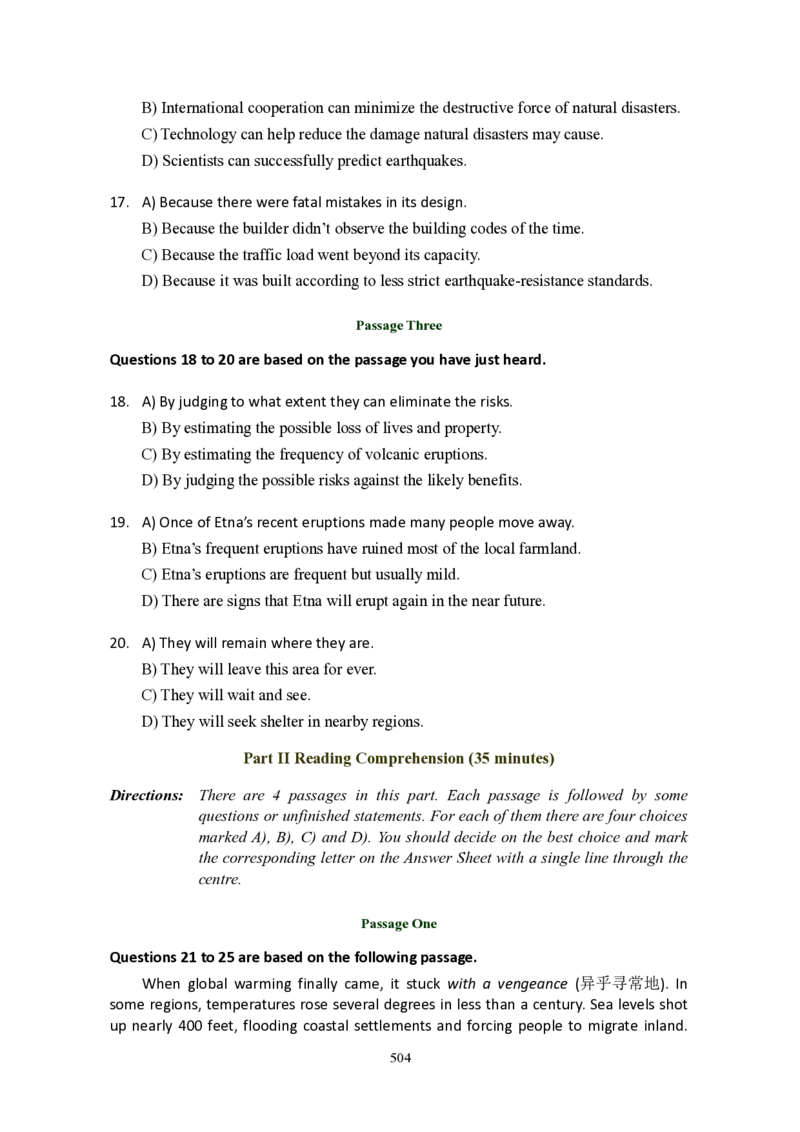 B) International cooperation can minimize the destructive force of natural disasters.
C) Technology can help reduce the damage natural disasters may cause.
D) Scientists can successfully predict earthquakes.

17. A) Because there were fatal mistakes in its design.
B) Because the builder didn't observe the building codes of the time.
C) Because the traffic load went beyond its capacity.
D) Because it was built according to less strict earthquake-resistance standards.

Passage Three

Questions 18 to 20 are based on the passage you have just heard.

18. A) By judging to what extent they can eliminate the risks.
B) By estimating the possible loss of lives and property.
C) By estimating the frequency of volcanic eruptions.
D) By judging the possible risks against the likely benefits.

19. A) Once of Etna's recent eruptions made many people move away.
B) Etna's frequent eruptions have ruined most of the local farmland.
C) Etna's eruptions are frequent but usually mild.
D) There are signs that Etna will erupt again in the near future.

20. A) They will remain where they are.
B) They will leave this area for ever.
C) They will wait and see.
D) They will seek shelter in nearby regions.

Part II Reading Comprehension (35 minutes)

Directions: There are 4 passages in this part. Each passage is followed by some questions or unfinished statements. For each of them there are four choices marked A), B), C) and D). You should decide on the best choice and mark the corresponding letter on the Answer Sheet with a single line through the centre.

Passage One

Questions 21 to 25 are based on the following passage.

When global warming finally came, it stuck with a vengeance (异乎寻常地). In some regions, temperatures rose several degrees in less than a century. Sea levels shot up nearly 400 feet, flooding coastal settlements and forcing people to migrate inland.

504